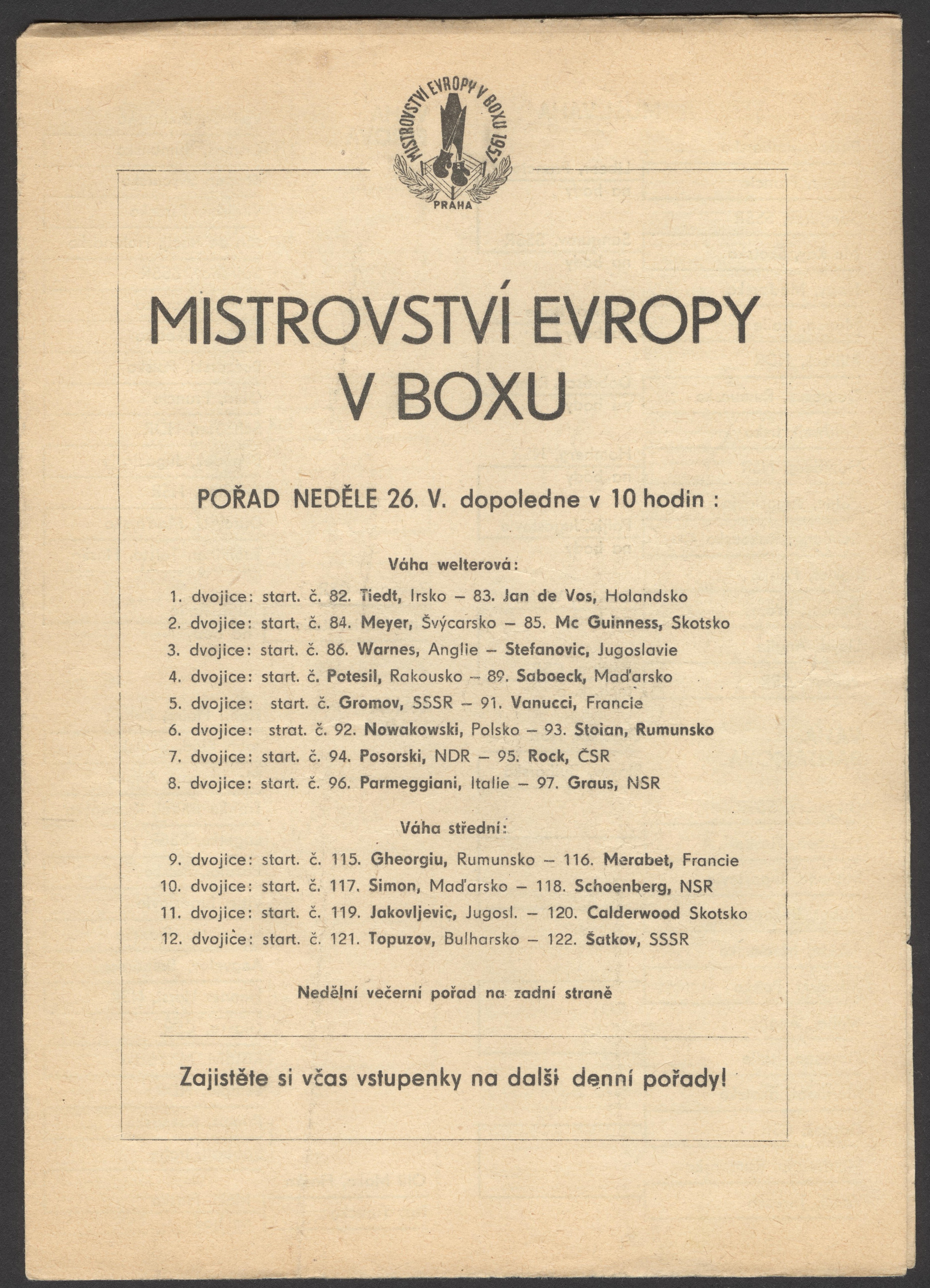 MISTROVSTVÍ EVROPY V BOXU 1957
PRAHA

MISTROVSTVÍ EVROPY V BOXU

POŘAD NEDĚLE 26. V. dopoledne v 10 hodin :

Váha welterová:

1. dvojice: start. č. 82. Tiedt, Irsko – 83. Jan de Vos, Holandsko
2. dvojice: start. č. 84. Meyer, Švýcarsko – 85. Mc Guinness, Skotsko
3. dvojice: start. č. 86. Warnes, Anglie – Stefanovic, Jugoslavie
4. dvojice: start. č. Potesil, Rakousko – 89. Saboeck, Maďarsko
5. dvojice: start. č. Gromov, SSSR – 91. Vanucci, Francie
6. dvojice: strat. č. 92. Nowakowski, Polsko – 93. Stoian, Rumunsko
7. dvojice: start. č. 94. Posorski, NDR – 95. Rock, ČSR
8. dvojice: start. č. 96. Parmeggiani, Italie – 97. Graus, NSR

Váha střední:

9. dvojice: start. č. 115. Gheorgiu, Rumunsko – 116. Merabet, Francie
10. dvojice: start. č. 117. Simon, Maďarsko – 118. Schoenberg, NSR
11. dvojice: start. č. 119. Jakovljevic, Jugosl. – 120. Calderwood Skotsko
12. dvojice: start. č. 121. Topuzov, Bulharsko – 122. Šatkov, SSSR

Nedělní večerní pořad na zadní straně

Zajistěte si včas vstupenky na další denní pořady!